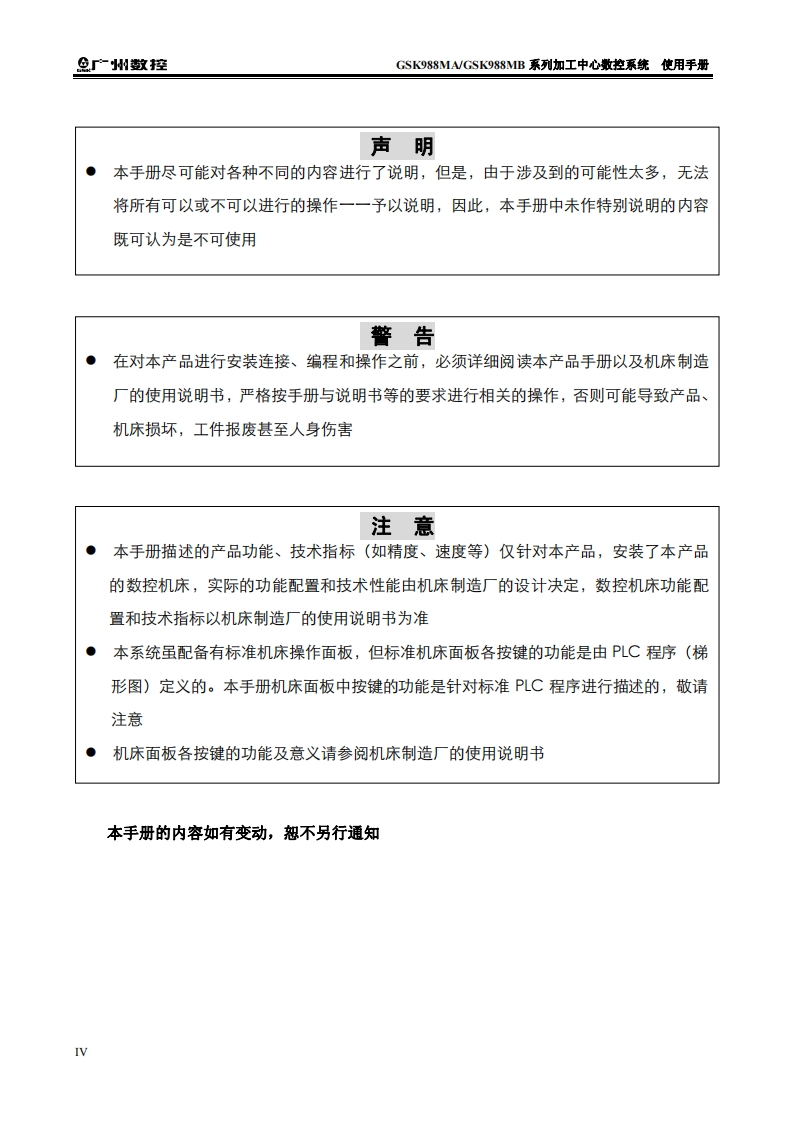 广州数控

GSK988MA/GSK988MB 系列加工中心数控系统 使用手册

声 明

● 本手册尽可能对各种不同的内容进行了说明，但是，由于涉及到的可能性太多，无法将所有可以或不可以进行的操作一一予以说明，因此，本手册中未作特别说明的内容既可认为是不可使用

警 告

● 在对本产品进行安装连接、编程和操作之前，必须详细阅读本产品手册以及机床制造厂的使用说明书，严格按手册与说明书等的要求进行相关的操作，否则可能导致产品、机床损坏，工件报废甚至人身伤害

注 意

● 本手册描述的产品功能、技术指标（如精度、速度等）仅针对本产品，安装了本产品的数控机床，实际的功能配置和技术性能由机床制造厂的设计决定，数控机床功能配置和技术指标以机床制造厂的使用说明书为准

● 本系统虽配备有标准机床操作面板，但标准机床面板各按键的功能是由 PLC 程序（梯形图）定义的。本手册机床面板中按键的功能是针对标准 PLC 程序进行描述的，敬请注意

● 机床面板各按键的功能及意义请参阅机床制造厂的使用说明书

本手册的内容如有变动，恕不另行通知

IV